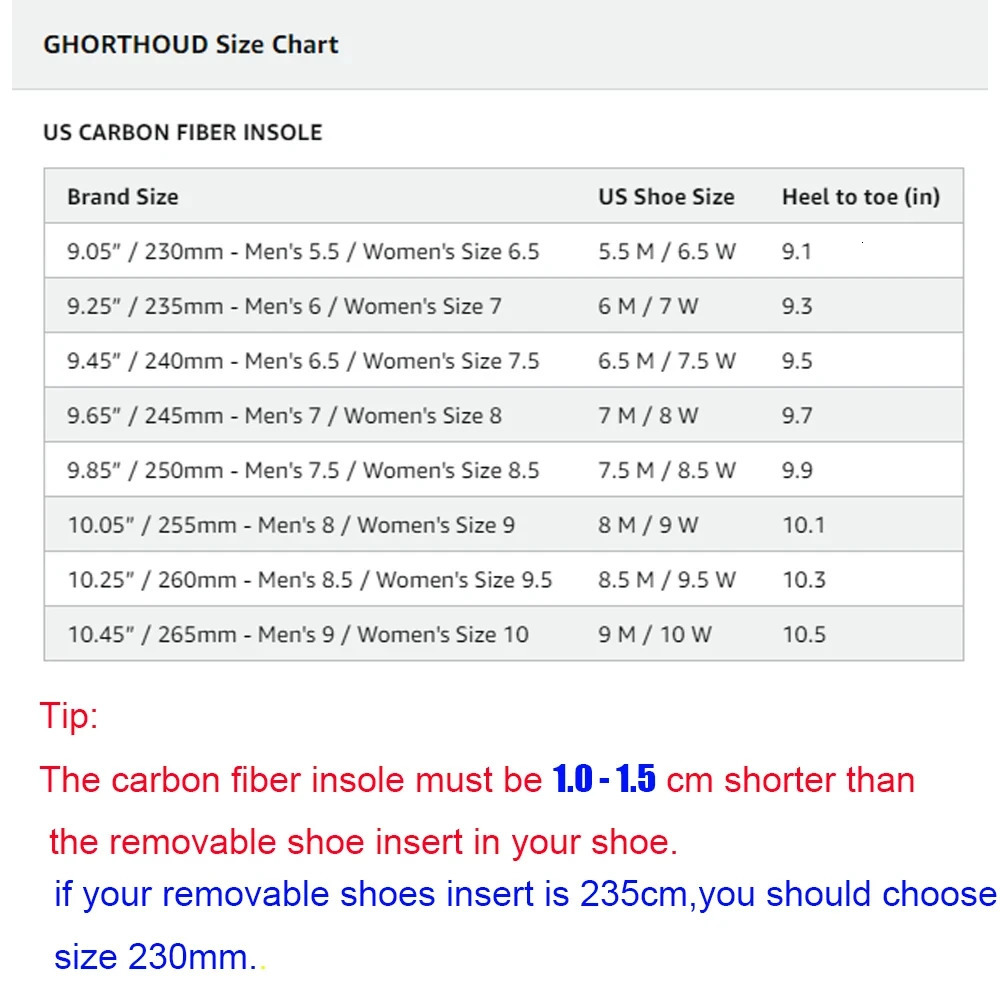 GHORTHOUD Size Chart

US CARBON FIBER INSOLE

| Brand Size | US Shoe Size | Heel to toe (in) |
|---|---|---|
| 9.05" / 230mm - Men's 5.5 / Women's Size 6.5 | 5.5 M / 6.5 W | 9.1 |
| 9.25" / 235mm - Men's 6 / Women's Size 7 | 6 M / 7 W | 9.3 |
| 9.45" / 240mm - Men's 6.5 / Women's Size 7.5 | 6.5 M / 7.5 W | 9.5 |
| 9.65" / 245mm - Men's 7 / Women's Size 8 | 7 M / 8 W | 9.7 |
| 9.85" / 250mm - Men's 7.5 / Women's Size 8.5 | 7.5 M / 8.5 W | 9.9 |
| 10.05" / 255mm - Men's 8 / Women's Size 9 | 8 M / 9 W | 10.1 |
| 10.25" / 260mm - Men's 8.5 / Women's Size 9.5 | 8.5 M / 9.5 W | 10.3 |
| 10.45" / 265mm - Men's 9 / Women's Size 10 | 9 M / 10 W | 10.5 |

Tip:

The carbon fiber insole must be 1.0 - 1.5 cm shorter than the removable shoe insert in your shoe.

if your removable shoes insert is 235cm,you should choose size 230mm..